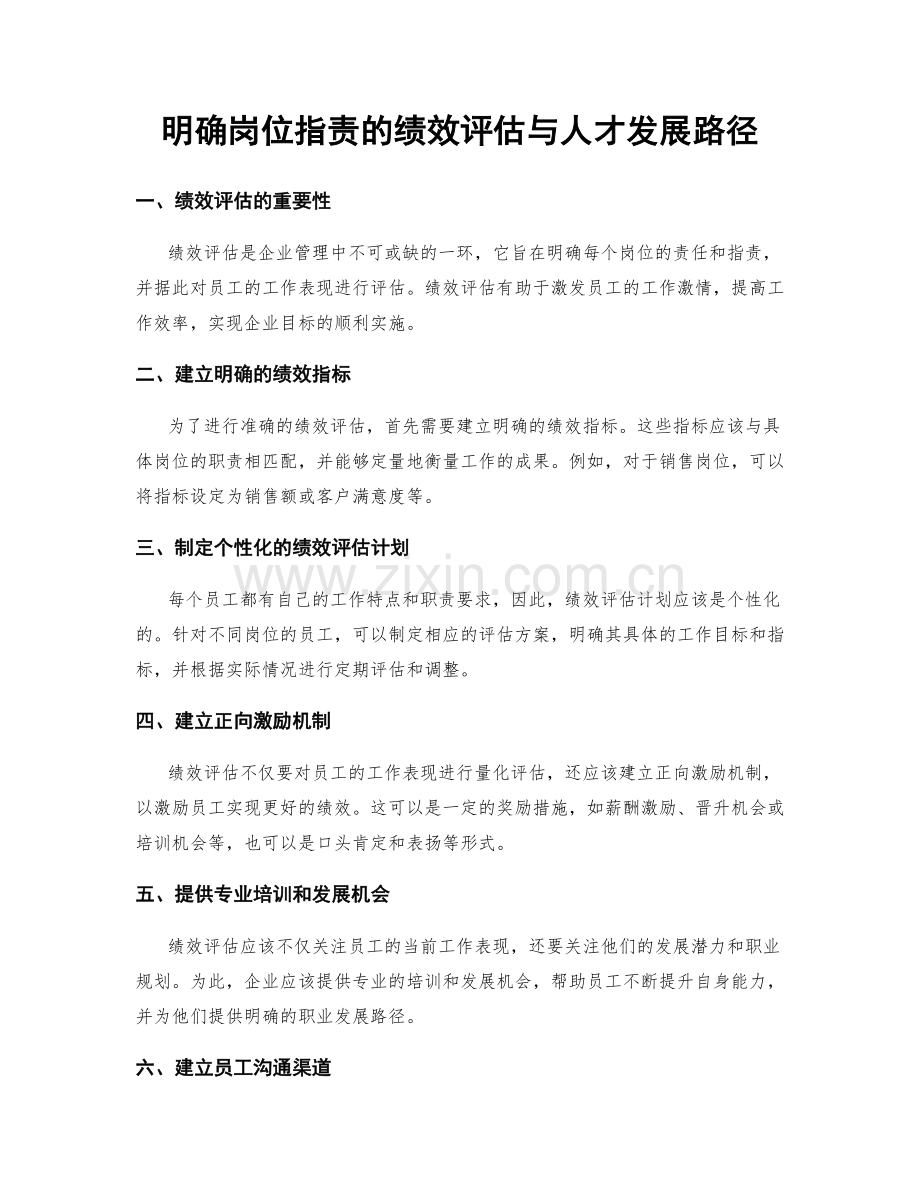 明确岗位指责的绩效评估与人才发展路径

一、绩效评估的重要性

绩效评估是企业管理中不可或缺的一环，它旨在明确每个岗位的责任和指责，并据此对员工的工作表现进行评估。绩效评估有助于激发员工的工作激情，提高工作效率，实现企业目标的顺利实施。

二、建立明确的绩效指标

为了进行准确的绩效评估，首先需要建立明确的绩效指标。这些指标应该与具体岗位的职责相匹配，并能够定量地衡量工作的成果。例如，对于销售岗位，可以将指标设定为销售额或客户满意度等。

三、制定个性化的绩效评估计划

每个员工都有自己的工作特点和职责要求，因此，绩效评估计划应该是个性化的。针对不同岗位的员工，可以制定相应的评估方案，明确其具体的工作目标和指标，并根据实际情况进行定期评估和调整。

四、建立正向激励机制

绩效评估不仅要对员工的工作表现进行量化评估，还应该建立正向激励机制，以激励员工实现更好的绩效。这可以是一定的奖励措施，如薪酬激励、晋升机会或培训机会等，也可以是口头肯定和表扬等形式。

五、提供专业培训和发展机会

绩效评估应该不仅关注员工的当前工作表现，还要关注他们的发展潜力和职业规划。为此，企业应该提供专业的培训和发展机会，帮助员工不断提升自身能力，并为他们提供明确的职业发展路径。

六、建立员工沟通渠道

www.zixin.com.cn